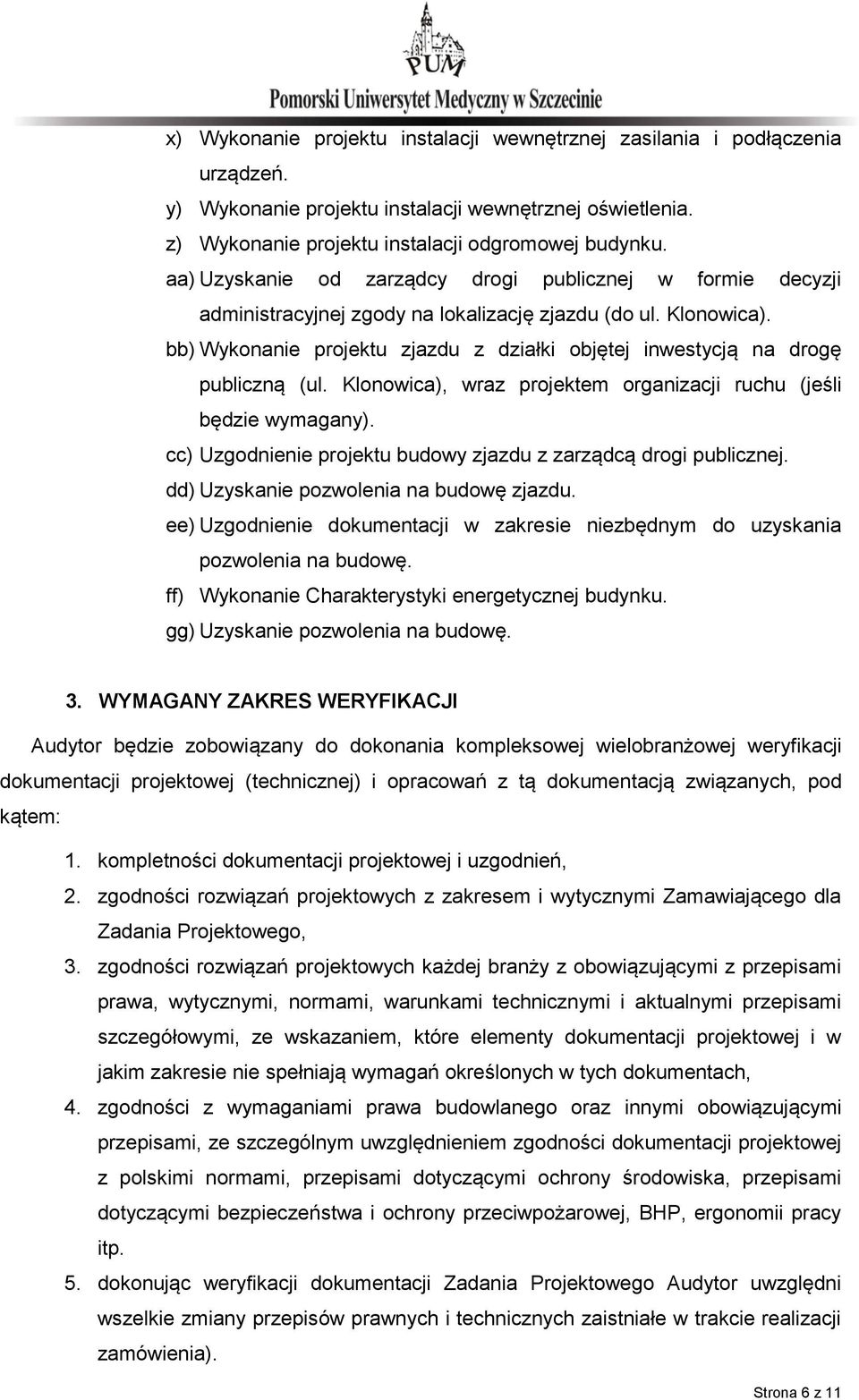 PUM
Pomorski Uniwersytet Medyczny w Szczecinie

x) Wykonanie projektu instalacji wewnętrznej zasilania i podłączenia urządzeń.
y) Wykonanie projektu instalacji wewnętrznej oświetlenia.
z) Wykonanie projektu instalacji odgromowej budynku.
aa) Uzyskanie od zarządcy drogi publicznej w formie decyzji administracyjnej zgody na lokalizację zjazdu (do ul. Klonowica).
bb) Wykonanie projektu zjazdu z działki objętej inwestycją na drogę publiczną (ul. Klonowica), wraz projektem organizacji ruchu (jeśli będzie wymagany).
cc) Uzgodnienie projektu budowy zjazdu z zarządcą drogi publicznej.
dd) Uzyskanie pozwolenia na budowę zjazdu.
ee) Uzgodnienie dokumentacji w zakresie niezbędnym do uzyskania pozwolenia na budowę.
ff) Wykonanie Charakterystyki energetycznej budynku.
gg) Uzyskanie pozwolenia na budowę.

3. WYMAGANY ZAKRES WERYFIKACJI

Audytor będzie zobowiązany do dokonania kompleksowej wielobranżowej weryfikacji dokumentacji projektowej (technicznej) i opracowań z tą dokumentacją związanych, pod kątem:

1. kompletności dokumentacji projektowej i uzgodnień,
2. zgodności rozwiązań projektowych z zakresem i wytycznymi Zamawiającego dla Zadania Projektowego,
3. zgodności rozwiązań projektowych każdej branży z obowiązującymi z przepisami prawa, wytycznymi, normami, warunkami technicznymi i aktualnymi przepisami szczegółowymi, ze wskazaniem, które elementy dokumentacji projektowej i w jakim zakresie nie spełniają wymagań określonych w tych dokumentach,
4. zgodności z wymaganiami prawa budowlanego oraz innymi obowiązującymi przepisami, ze szczególnym uwzględnieniem zgodności dokumentacji projektowej z polskimi normami, przepisami dotyczącymi ochrony środowiska, przepisami dotyczącymi bezpieczeństwa i ochrony przeciwpożarowej, BHP, ergonomii pracy itp.
5. dokonując weryfikacji dokumentacji Zadania Projektowego Audytor uwzględni wszelkie zmiany przepisów prawnych i technicznych zaistniałe w trakcie realizacji zamówienia).

Strona 6 z 11